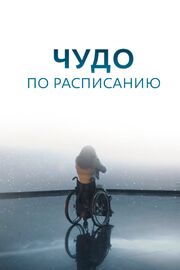 ЧУДО
ПО РАСПИСАНИЮ